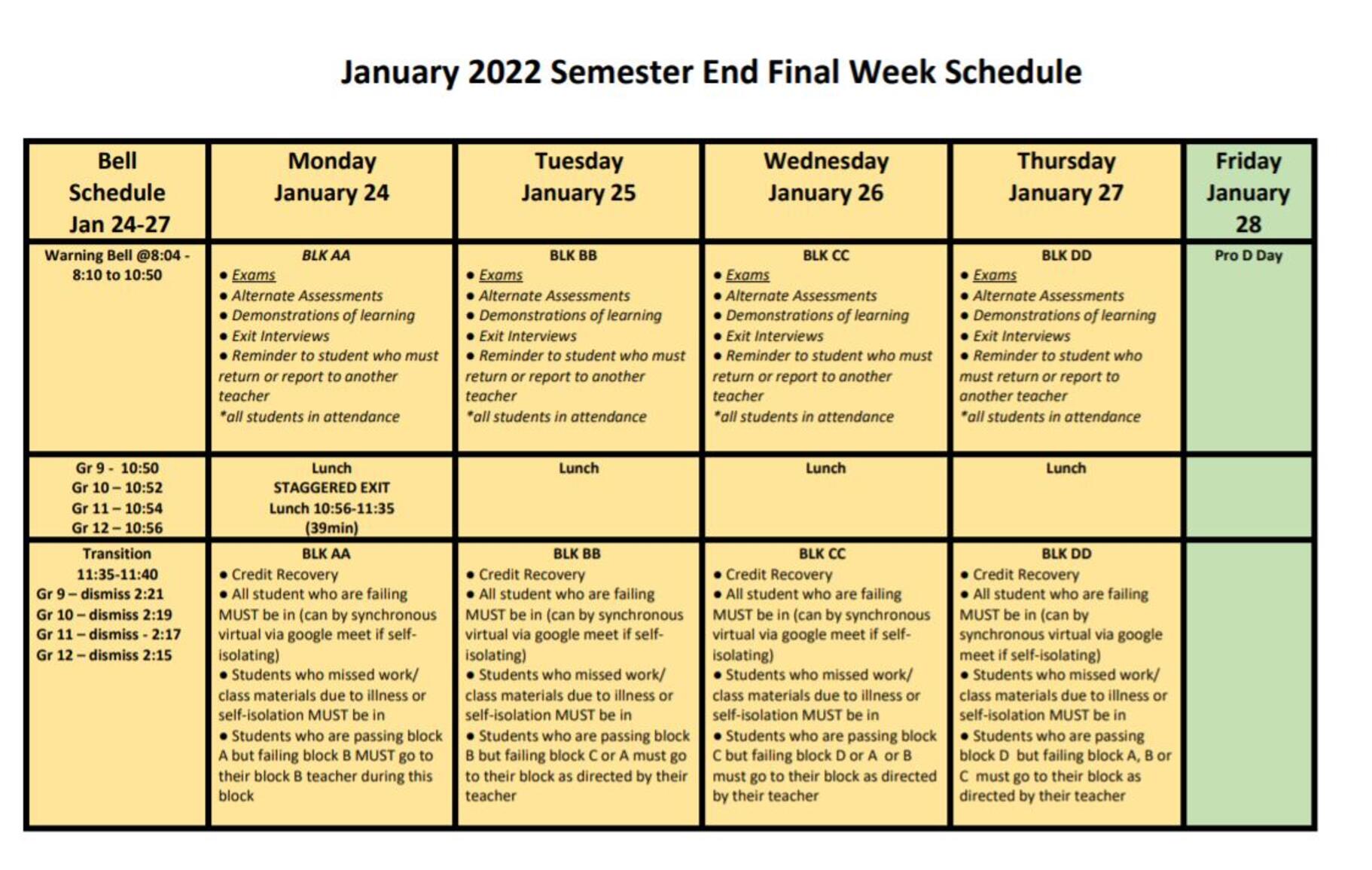 January 2022 Semester End Final Week Schedule

| Bell Schedule Jan 24-27 | Monday January 24 | Tuesday January 25 | Wednesday January 26 | Thursday January 27 | Friday January 28 |
|---|---|---|---|---|---|
| Warning Bell @8:04 - 8:10 to 10:50 | BLK AA • Exams • Alternate Assessments • Demonstrations of learning • Exit Interviews • Reminder to student who must return or report to another teacher *all students in attendance | BLK BB • Exams • Alternate Assessments • Demonstrations of learning • Exit Interviews • Reminder to student who must return or report to another teacher *all students in attendance | BLK CC • Exams • Alternate Assessments • Demonstrations of learning • Exit Interviews • Reminder to student who must return or report to another teacher *all students in attendance | BLK DD • Exams • Alternate Assessments • Demonstrations of learning • Exit Interviews • Reminder to student who must return or report to another teacher *all students in attendance | Pro D Day |
| Gr 9 - 10:50 Gr 10 – 10:52 Gr 11 – 10:54 Gr 12 – 10:56 | Lunch STAGGERED EXIT Lunch 10:56-11:35 (39min) | Lunch | Lunch | Lunch | |
| Transition 11:35-11:40 Gr 9 – dismiss 2:21 Gr 10 – dismiss 2:19 Gr 11 – dismiss - 2:17 Gr 12 – dismiss 2:15 | BLK AA • Credit Recovery • All student who are failing MUST be in (can by synchronous virtual via google meet if self-isolating) • Students who missed work/ class materials due to illness or self-isolation MUST be in • Students who are passing block A but failing block B MUST go to their block B teacher during this block | BLK BB • Credit Recovery • All student who are failing MUST be in (can by synchronous virtual via google meet if self-isolating) • Students who missed work/ class materials due to illness or self-isolation MUST be in • Students who are passing block B but failing block C or A must go to their block as directed by their teacher | BLK CC • Credit Recovery • All student who are failing MUST be in (can by synchronous virtual via google meet if self-isolating) • Students who missed work/ class materials due to illness or self-isolation MUST be in • Students who are passing block C but failing block D or A or B must go to their block as directed by their teacher | BLK DD • Credit Recovery • All student who are failing MUST be in (can by synchronous virtual via google meet if self-isolating) • Students who missed work/ class materials due to illness or self-isolation MUST be in • Students who are passing block D but failing block A, B or C must go to their block as directed by their teacher | |